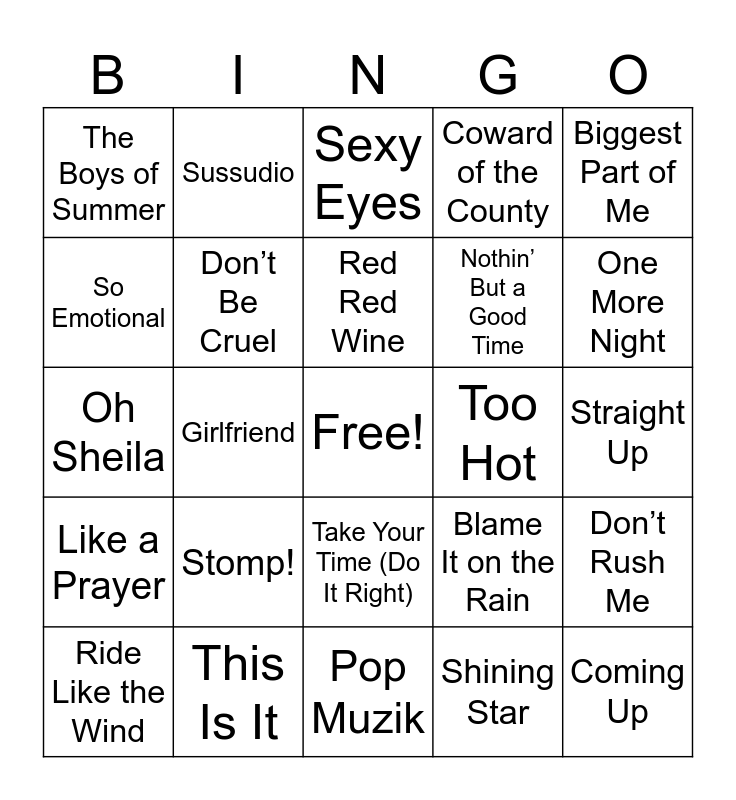 | B | I | N | G | O |
|---|---|---|---|---|
| The Boys of Summer | Sussudio | Sexy Eyes | Coward of the County | Biggest Part of Me |
| So Emotional | Don't Be Cruel | Red Red Wine | Nothin' But a Good Time | One More Night |
| Oh Sheila | Girlfriend | Free! | Too Hot | Straight Up |
| Like a Prayer | Stomp! | Take Your Time (Do It Right) | Blame It on the Rain | Don't Rush Me |
| Ride Like the Wind | This Is It | Pop Muzik | Shining Star | Coming Up |